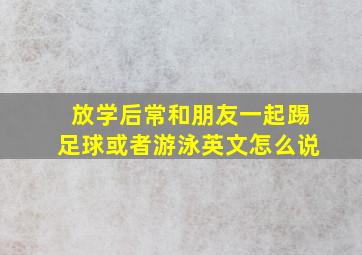 放学后常和朋友一起踢足球或者游泳英文怎么说